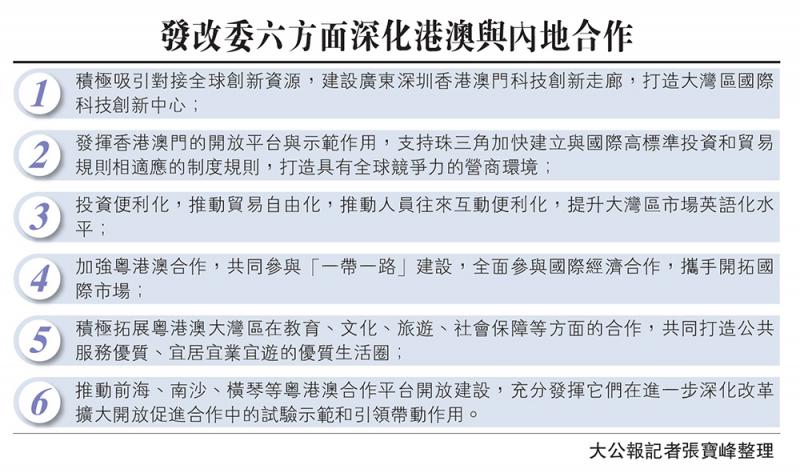 發改委六方面深化港澳與內地合作

1 積極吸引對接全球創新資源，建設廣東深圳香港澳門科技創新走廊，打造大灣區國際科技創新中心；

2 發揮香港澳門的開放平台與示範作用，支持珠三角加快建立與國際高標準投資和貿易規則相適應的制度規則，打造具有全球競爭力的營商環境；

3 投資便利化，推動貿易自由化，推動人員往來互動便利化，提升大灣區市場英語化水平；

4 加強粵港澳合作，共同參與「一帶一路」建設，全面參與國際經濟合作，攜手開拓國際市場；

5 積極拓展粵港澳大灣區在教育、文化、旅遊、社會保障等方面的合作，共同打造公共服務優質、宜居宜業宜遊的優質生活圈；

6 推動前海、南沙、橫琴等粵港澳合作平台開放建設，充分發揮它們在進一步深化改革擴大開放促進合作中的試驗示範和引領帶動作用。

大公報記者張寶峰整理